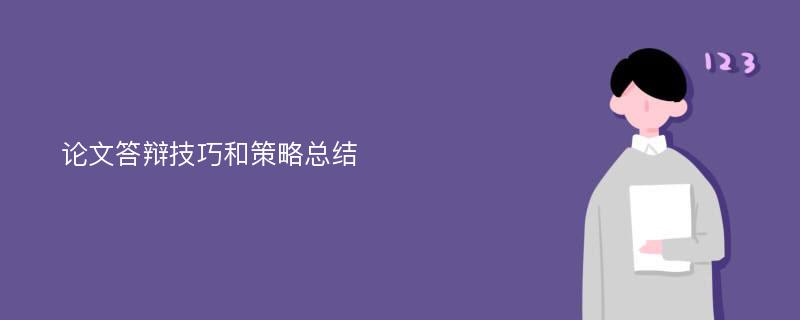 论文答辩技巧和策略总结

123